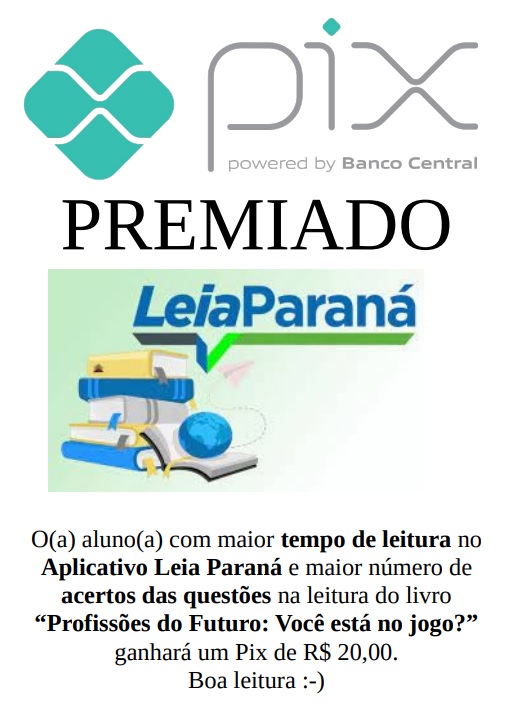 pix
powered by Banco Central

PREMIADO

LeiaParaná

O(a) aluno(a) com maior tempo de leitura no Aplicativo Leia Paraná e maior número de acertos das questões na leitura do livro "Profissões do Futuro: Você está no jogo?" ganhará um Pix de R$ 20,00.
Boa leitura :-)